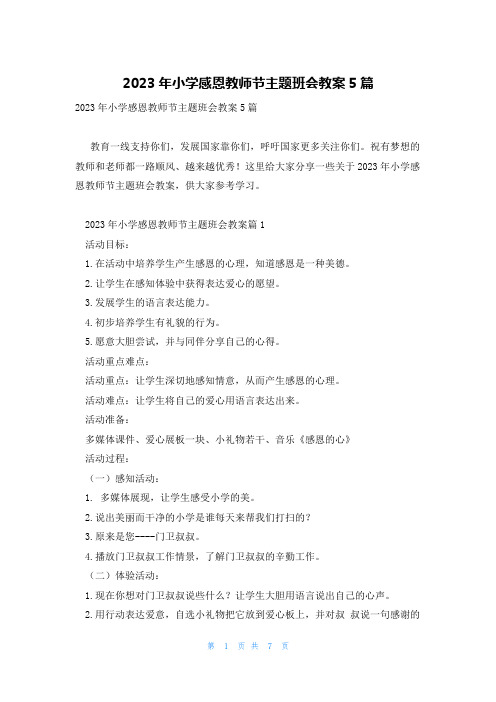 2023 年小学感恩教师节主题班会教案 5 篇

2023 年小学感恩教师节主题班会教案 5 篇

教育一线支持你们，发展国家靠你们，呼吁国家更多关注你们。祝有梦想的教师和老师都一路顺风、越来越优秀！这里给大家分享一些关于 2023 年小学感恩教师节主题班会教案，供大家参考学习。

2023 年小学感恩教师节主题班会教案篇 1

活动目标：

1. 在活动中培养学生产生感恩的心理，知道感恩是一种美德。

2. 让学生在感知体验中获得表达爱心的愿望。

3. 发展学生的语言表达能力。

4. 初步培养学生有礼貌的行为。

5. 愿意大胆尝试，并与同伴分享自己的心得。

活动重点难点：

活动重点：让学生深切地感知情意，从而产生感恩的心理。

活动难点：让学生将自己的爱心用语言表达出来。

活动准备：

多媒体课件、爱心展板一块、小礼物若干、音乐《感恩的心》

活动过程：

（一）感知活动：

1. 多媒体展现，让学生感受小学的美。

2. 说出美丽而干净的小学是谁每天来帮我们打扫的？

3. 原来是您----门卫叔叔。

4. 播放门卫叔叔工作情景，了解门卫叔叔的辛勤工作。

（二）体验活动：

1. 现在你想对门卫叔叔说些什么？让学生大胆用语言说出自己的心声。

2. 用行动表达爱意，自选小礼物把它放到爱心板上，并对叔 叔说一句感谢的

第 1 页 共 7 页